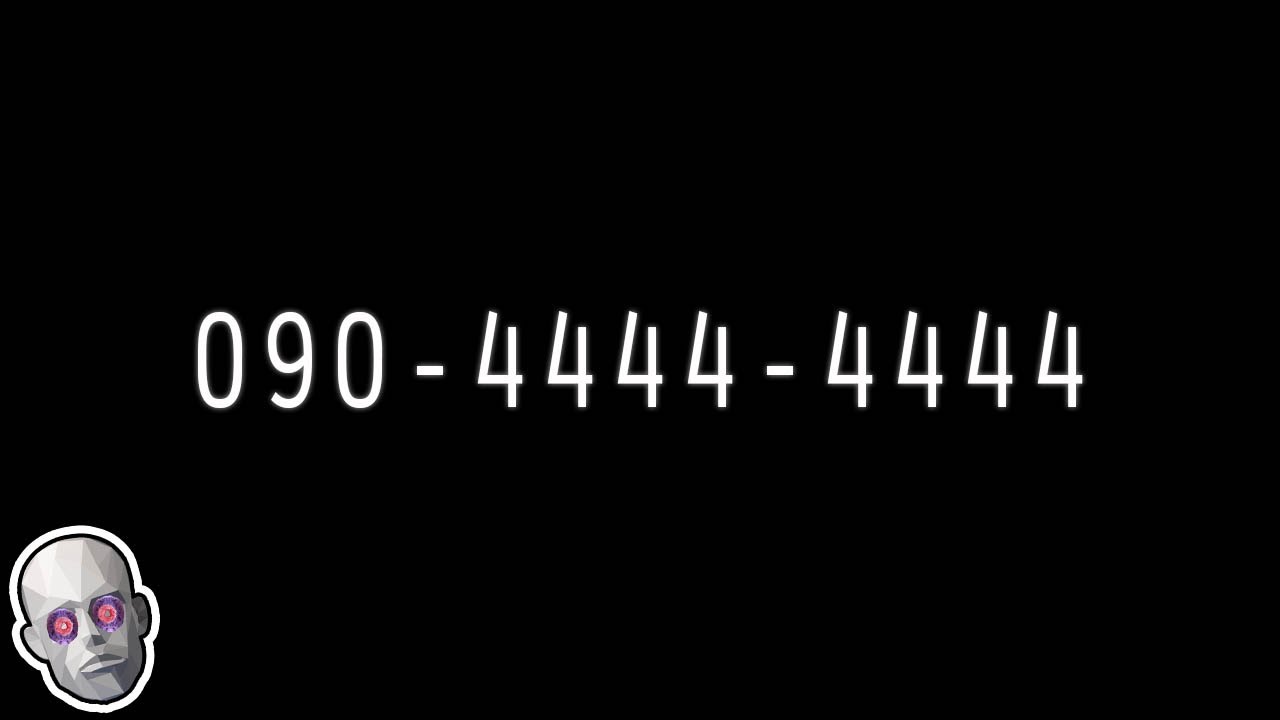 090-4444-4444